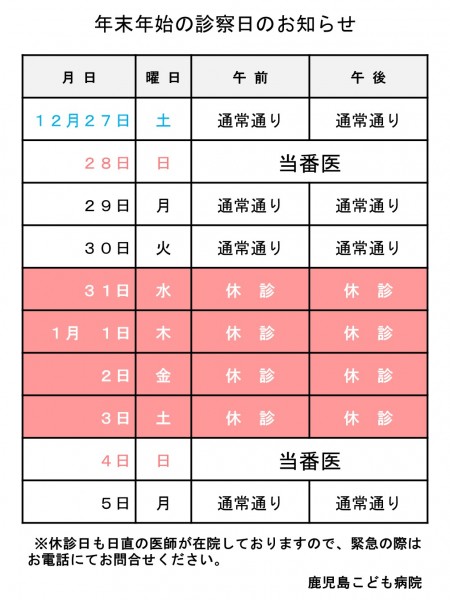 年末年始の診察日のお知らせ

| 月 日 | 曜 日 | 午 前 | 午 後 |
|---|---|---|---|
| 12月27日 | 土 | 通常通り | 通常通り |
| 28日 | 日 | 当番医 | |
| 29日 | 月 | 通常通り | 通常通り |
| 30日 | 火 | 通常通り | 通常通り |
| 31日 | 水 | 休 診 | 休 診 |
| 1月 1日 | 木 | 休 診 | 休 診 |
| 2日 | 金 | 休 診 | 休 診 |
| 3日 | 土 | 休 診 | 休 診 |
| 4日 | 日 | 当番医 | |
| 5日 | 月 | 通常通り | 通常通り |

※休診日も日直の医師が在院しておりますので、緊急の際はお電話にてお問合せください。

鹿児島こども病院